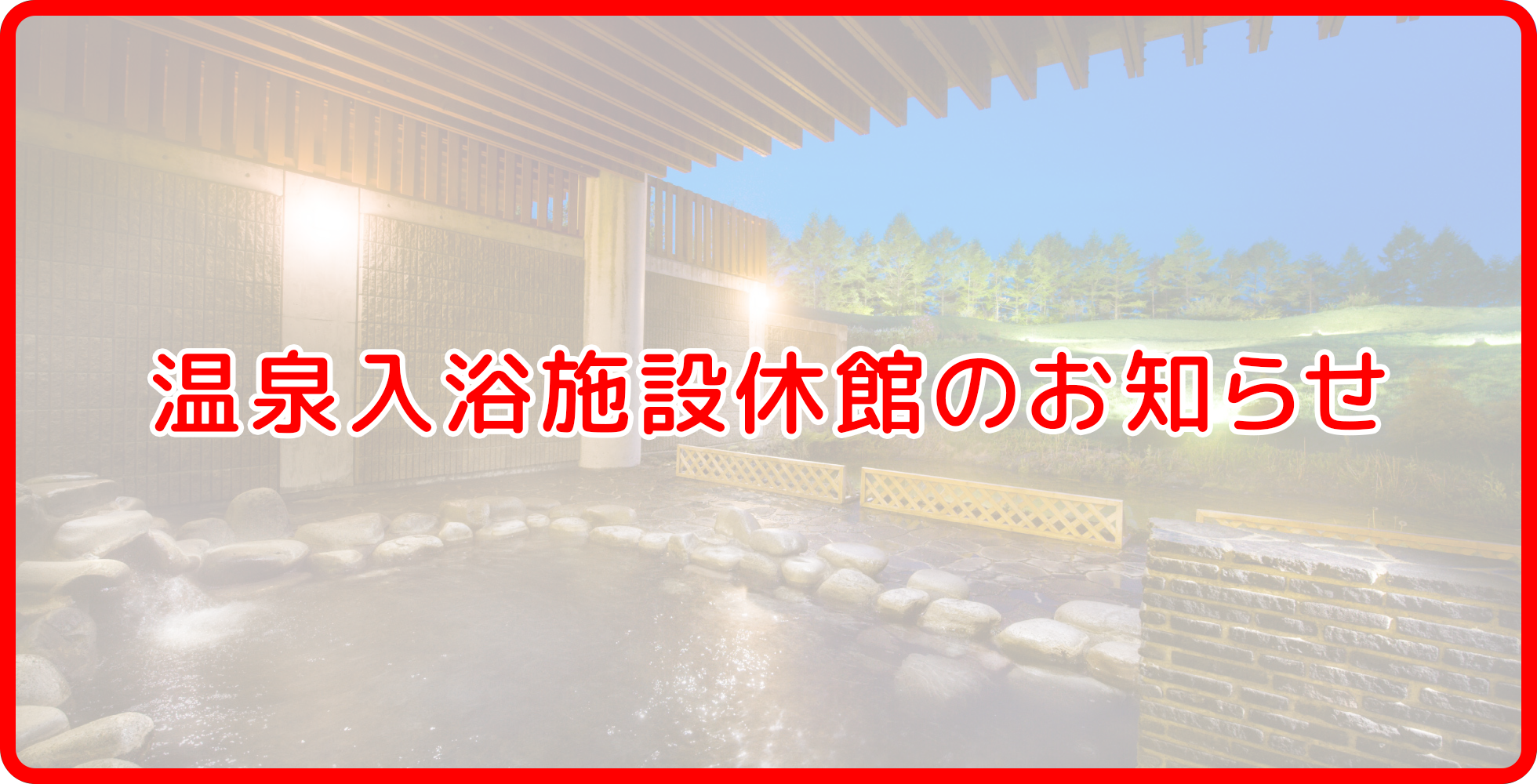 温泉入浴施設休館のお知らせ